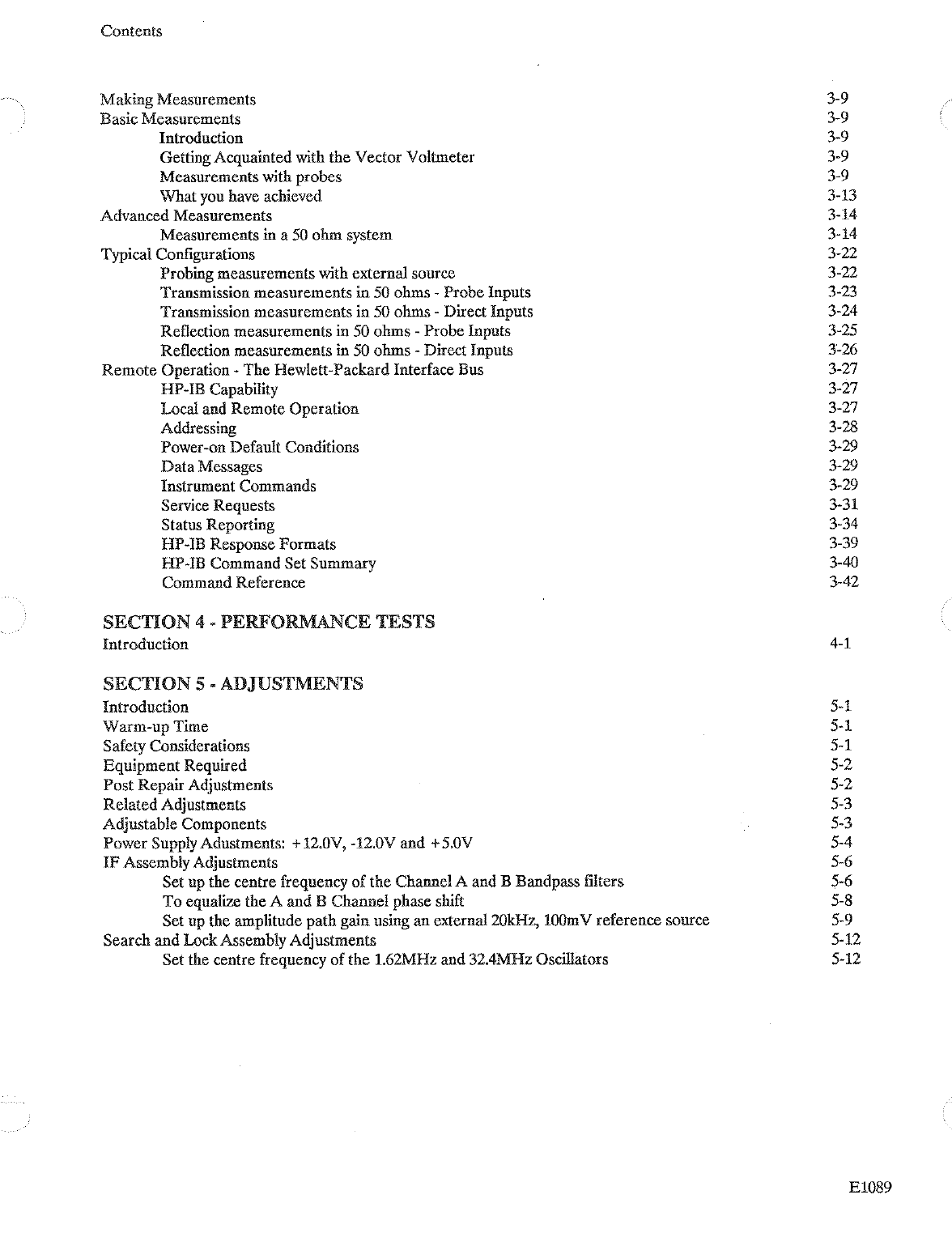 Contents

Making Measurements 3-9
Basic Measurements 3-9
Introduction 3-9
Getting Acquainted with the Vector Voltmeter 3-9
Measurements with probes 3-9
What you have achieved 3-13
Advanced Measurements 3-14
Measurements in a 50 ohm system 3-14
Typical Configurations 3-22
Probing measurements with external source 3-22
Transmission measurements in 50 ohms - Probe Inputs 3-23
Transmission measurements in 50 ohms - Direct Inputs 3-24
Reflection measurements in 50 ohms - Probe Inputs 3-25
Reflection measurements in 50 ohms - Direct Inputs 3-26
Remote Operation - The Hewlett-Packard Interface Bus 3-27
HP-IB Capability 3-27
Local and Remote Operation 3-27
Addressing 3-28
Power-on Default Conditions 3-29
Data Messages 3-29
Instrument Commands 3-29
Service Requests 3-31
Status Reporting 3-34
HP-IB Response Formats 3-39
HP-IB Command Set Summary 3-40
Command Reference 3-42

SECTION 4 - PERFORMANCE TESTS
Introduction 4-1

SECTION 5 - ADJUSTMENTS
Introduction 5-1
Warm-up Time 5-1
Safety Considerations 5-1
Equipment Required 5-2
Post Repair Adjustments 5-2
Related Adjustments 5-3
Adjustable Components 5-3
Power Supply Adustments: +12.0V, -12.0V and +5.0V 5-4
IF Assembly Adjustments 5-6
Set up the centre frequency of the Channel A and B Bandpass filters 5-6
To equalize the A and B Channel phase shift 5-8
Set up the amplitude path gain using an external 20kHz, 100mV reference source 5-9
Search and Lock Assembly Adjustments 5-12
Set the centre frequency of the 1.62MHz and 32.4MHz Oscillators 5-12

E1089